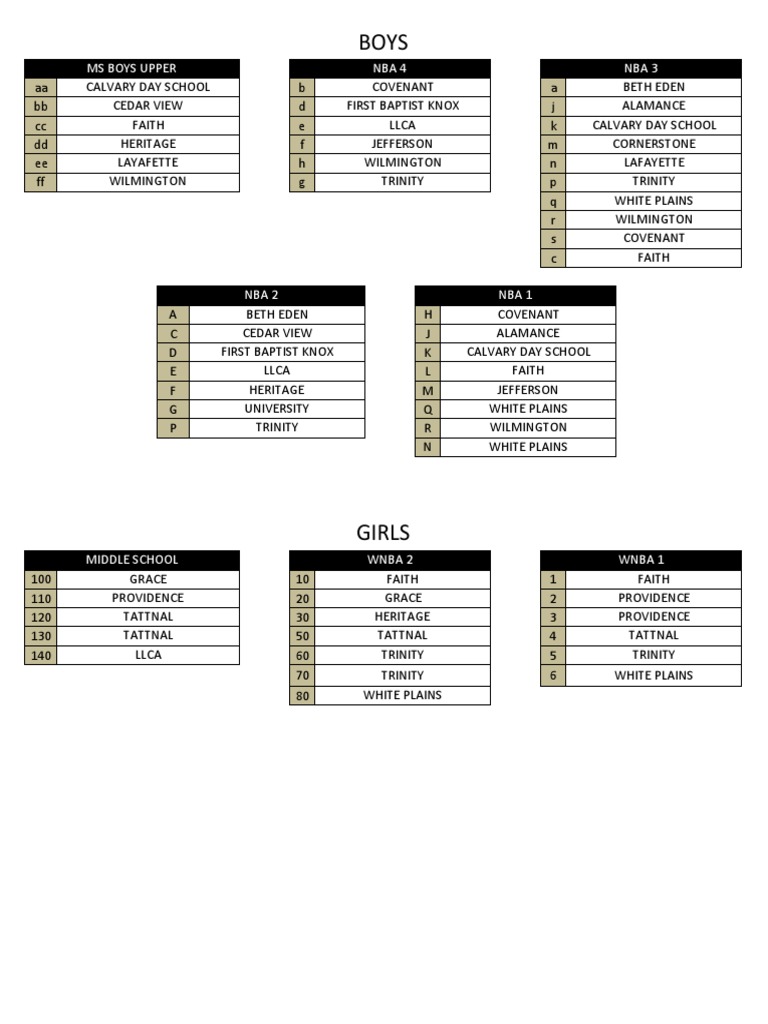 BOYS

| MS BOYS UPPER | |
|---|---|
| aa | CALVARY DAY SCHOOL |
| bb | CEDAR VIEW |
| cc | FAITH |
| dd | HERITAGE |
| ee | LAYAFETTE |
| ff | WILMINGTON |

| NBA 4 | |
|---|---|
| b | COVENANT |
| d | FIRST BAPTIST KNOX |
| e | LLCA |
| f | JEFFERSON |
| h | WILMINGTON |
| g | TRINITY |

| NBA 3 | |
|---|---|
| a | BETH EDEN |
| j | ALAMANCE |
| k | CALVARY DAY SCHOOL |
| m | CORNERSTONE |
| n | LAFAYETTE |
| p | TRINITY |
| q | WHITE PLAINS |
| r | WILMINGTON |
| s | COVENANT |
| c | FAITH |

| NBA 2 | |
|---|---|
| A | BETH EDEN |
| C | CEDAR VIEW |
| D | FIRST BAPTIST KNOX |
| E | LLCA |
| F | HERITAGE |
| G | UNIVERSITY |
| P | TRINITY |

| NBA 1 | |
|---|---|
| H | COVENANT |
| J | ALAMANCE |
| K | CALVARY DAY SCHOOL |
| L | FAITH |
| M | JEFFERSON |
| Q | WHITE PLAINS |
| R | WILMINGTON |
| N | WHITE PLAINS |

GIRLS

| MIDDLE SCHOOL | |
|---|---|
| 100 | GRACE |
| 110 | PROVIDENCE |
| 120 | TATTNAL |
| 130 | TATTNAL |
| 140 | LLCA |

| WNBA 2 | |
|---|---|
| 10 | FAITH |
| 20 | GRACE |
| 30 | HERITAGE |
| 50 | TATTNAL |
| 60 | TRINITY |
| 70 | TRINITY |
| 80 | WHITE PLAINS |

| WNBA 1 | |
|---|---|
| 1 | FAITH |
| 2 | PROVIDENCE |
| 3 | PROVIDENCE |
| 4 | TATTNAL |
| 5 | TRINITY |
| 6 | WHITE PLAINS |